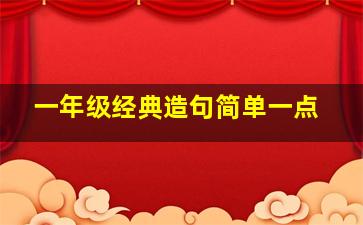 一年级经典造句简单一点